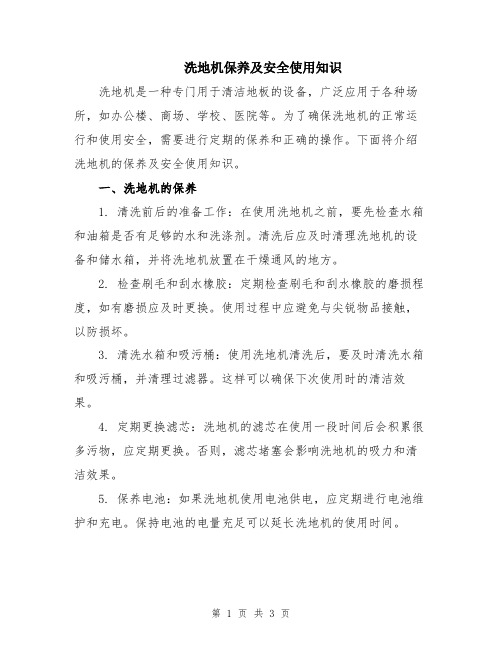 洗地机保养及安全使用知识

洗地机是一种专门用于清洁地板的设备，广泛应用于各种场所，如办公楼、商场、学校、医院等。为了确保洗地机的正常运行和使用安全，需要进行定期的保养和正确的操作。下面将介绍洗地机的保养及安全使用知识。

一、洗地机的保养

1. 清洗前后的准备工作：在使用洗地机之前，要先检查水箱和油箱是否有足够的水和洗涤剂。清洗后应及时清理洗地机的设备和储水箱，并将洗地机放置在干燥通风的地方。

2. 检查刷毛和刮水橡胶：定期检查刷毛和刮水橡胶的磨损程度，如有磨损应及时更换。使用过程中应避免与尖锐物品接触，以防损坏。

3. 清洗水箱和吸污桶：使用洗地机清洗后，要及时清洗水箱和吸污桶，并清理过滤器。这样可以确保下次使用时的清洁效果。

4. 定期更换滤芯：洗地机的滤芯在使用一段时间后会积累很多污物，应定期更换。否则，滤芯堵塞会影响洗地机的吸力和清洁效果。

5. 保养电池：如果洗地机使用电池供电，应定期进行电池维护和充电。保持电池的电量充足可以延长洗地机的使用时间。

第 1 页 共 3 页